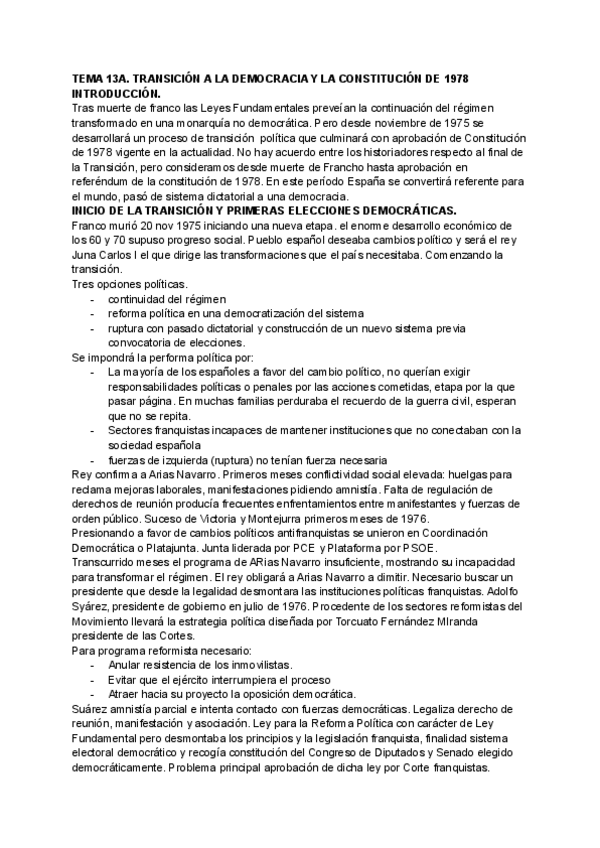 TEMA 13A. TRANSICIÓN A LA DEMOCRACIA Y LA CONSTITUCIÓN DE 1978
INTRODUCCIÓN.
Tras muerte de franco las Leyes Fundamentales preveían la continuación del régimen transformado en una monarquía no democrática. Pero desde noviembre de 1975 se desarrollará un proceso de transición política que culminará con aprobación de Constitución de 1978 vigente en la actualidad. No hay acuerdo entre los historiadores respecto al final de la Transición, pero consideramos desde muerte de Francho hasta aprobación en referéndum de la constitución de 1978. En este período España se convertirá referente para el mundo, pasó de sistema dictatorial a una democracia.
INICIO DE LA TRANSICIÓN Y PRIMERAS ELECCIONES DEMOCRÁTICAS.
Franco murió 20 nov 1975 iniciando una nueva etapa. el enorme desarrollo económico de los 60 y 70 supuso progreso social. Pueblo español deseaba cambios político y será el rey Juna Carlos I el que dirige las transformaciones que el país necesitaba. Comenzando la transición.
Tres opciones políticas.
- continuidad del régimen
- reforma política en una democratización del sistema
- ruptura con pasado dictatorial y construcción de un nuevo sistema previa convocatoria de elecciones.
Se impondrá la performa política por:
- La mayoría de los españoles a favor del cambio político, no querían exigir responsabilidades políticas o penales por las acciones cometidas, etapa por la que pasar página. En muchas familias perduraba el recuerdo de la guerra civil, esperan que no se repita.
- Sectores franquistas incapaces de mantener instituciones que no conectaban con la sociedad española
- fuerzas de izquierda (ruptura) no tenían fuerza necesaria
Rey confirma a Arias Navarro. Primeros meses conflictividad social elevada: huelgas para reclama mejoras laborales, manifestaciones pidiendo amnistía. Falta de regulación de derechos de reunión producía frecuentes enfrentamientos entre manifestantes y fuerzas de orden público. Suceso de Victoria y Montejurra primeros meses de 1976.
Presionando a favor de cambios políticos antifranquistas se unieron en Coordinación Democrática o Platajunta. Junta liderada por PCE y Plataforma por PSOE.
Transcurrido meses el programa de ARias Navarro insuficiente, mostrando su incapacidad para transformar el régimen. El rey obligará a Arias Navarro a dimitir. Necesario buscar un presidente que desde la legalidad desmontara las instituciones políticas franquistas. Adolfo Syárez, presidente de gobierno en julio de 1976. Procedente de los sectores reformistas del Movimiento llevará la estrategia política diseñada por Torcuato Fernández MIranda presidente de las Cortes.
Para programa reformista necesario:
- Anular resistencia de los inmovilistas.
- Evitar que el ejército interrumpiera el proceso
- Atraer hacia su proyecto la oposición democrática.
Suárez amnistía parcial e intenta contacto con fuerzas democráticas. Legaliza derecho de reunión, manifestación y asociación. Ley para la Reforma Política con carácter de Ley Fundamental pero desmontaba los principios y la legislación franquista, finalidad sistema electoral democrático y recogía constitución del Congreso de Diputados y Senado elegido democráticamente. Problema principal aprobación de dicha ley por Corte franquistas.